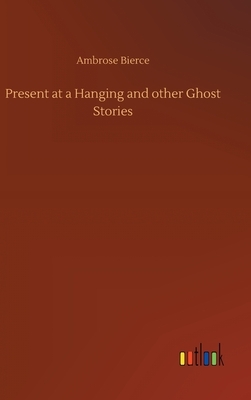 Ambrose Bierce

Present at a Hanging and other Ghost Stories

outlook